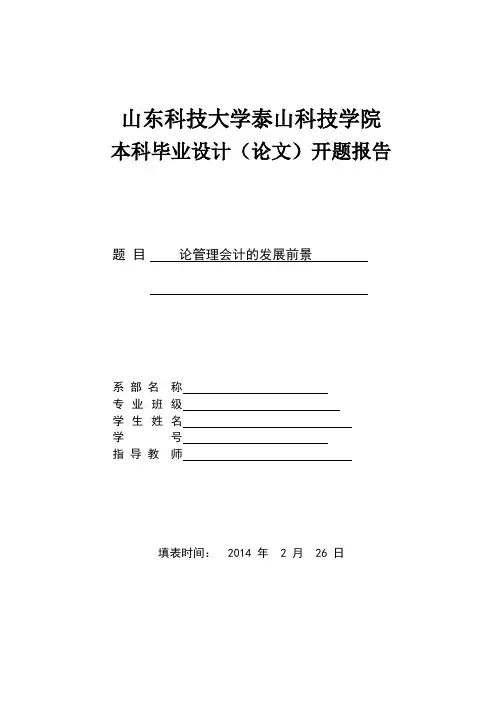 山东科技大学泰山科技学院
本科毕业设计（论文）开题报告

题 目 论管理会计的发展前景

系 部 名 称
专 业 班 级
学 生 姓 名
学 号
指 导 教 师

填表时间： 2014 年 2 月 26 日